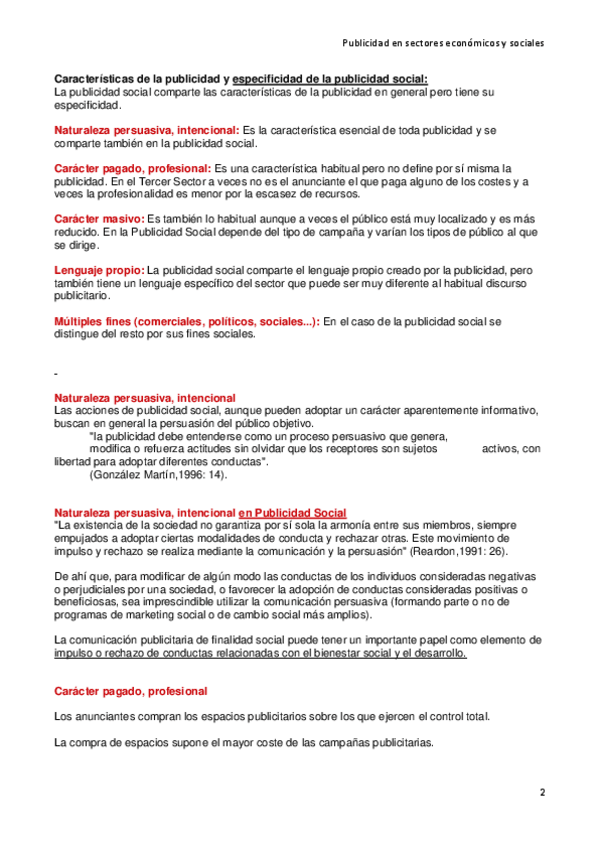 Publicidad en sectores económicos y sociales

Características de la publicidad y especificidad de la publicidad social:
La publicidad social comparte las características de la publicidad en general pero tiene su especificidad.

Naturaleza persuasiva, intencional: Es la característica esencial de toda publicidad y se comparte también en la publicidad social.

Carácter pagado, profesional: Es una característica habitual pero no define por sí misma la publicidad. En el Tercer Sector a veces no es el anunciante el que paga alguno de los costes y a veces la profesionalidad es menor por la escasez de recursos.

Carácter masivo: Es también lo habitual aunque a veces el público está muy localizado y es más reducido. En la Publicidad Social depende del tipo de campaña y varían los tipos de público al que se dirige.

Lenguaje propio: La publicidad social comparte el lenguaje propio creado por la publicidad, pero también tiene un lenguaje específico del sector que puede ser muy diferente al habitual discurso publicitario.

Múltiples fines (comerciales, políticos, sociales...): En el caso de la publicidad social se distingue del resto por sus fines sociales.

-

Naturaleza persuasiva, intencional
Las acciones de publicidad social, aunque pueden adoptar un carácter aparentemente informativo, buscan en general la persuasión del público objetivo.
"la publicidad debe entenderse como un proceso persuasivo que genera, modifica o refuerza actitudes sin olvidar que los receptores son sujetos activos, con libertad para adoptar diferentes conductas".
(González Martín,1996: 14).

Naturaleza persuasiva, intencional en Publicidad Social
"La existencia de la sociedad no garantiza por sí sola la armonía entre sus miembros, siempre empujados a adoptar ciertas modalidades de conducta y rechazar otras. Este movimiento de impulso y rechazo se realiza mediante la comunicación y la persuasión" (Reardon,1991: 26).

De ahí que, para modificar de algún modo las conductas de los individuos consideradas negativas o perjudiciales por una sociedad, o favorecer la adopción de conductas consideradas positivas o beneficiosas, sea imprescindible utilizar la comunicación persuasiva (formando parte o no de programas de marketing social o de cambio social más amplios).

La comunicación publicitaria de finalidad social puede tener un importante papel como elemento de impulso o rechazo de conductas relacionadas con el bienestar social y el desarrollo.

Carácter pagado, profesional

Los anunciantes compran los espacios publicitarios sobre los que ejercen el control total.

La compra de espacios supone el mayor coste de las campañas publicitarias.

2